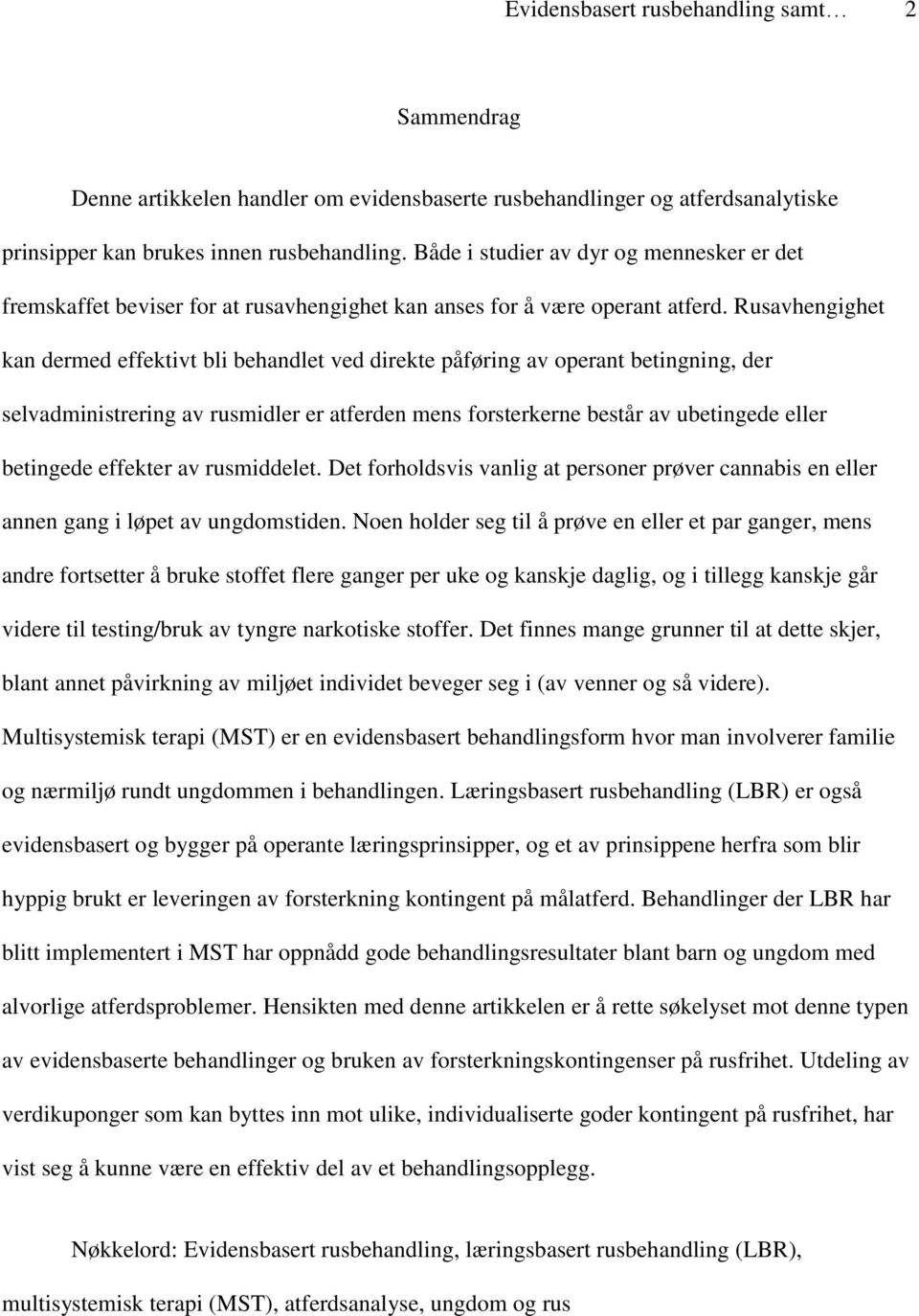 Evidensbasert rusbehandling samt…     2

Sammendrag

Denne artikkelen handler om evidensbaserte rusbehandlinger og atferdsanalytiske prinsipper kan brukes innen rusbehandling. Både i studier av dyr og mennesker er det fremskaffet beviser for at rusavhengighet kan anses for å være operant atferd. Rusavhengighet kan dermed effektivt bli behandlet ved direkte påføring av operant betingning, der selvadministrering av rusmidler er atferden mens forsterkerne består av ubetingede eller betingede effekter av rusmiddelet. Det forholdsvis vanlig at personer prøver cannabis en eller annen gang i løpet av ungdomstiden. Noen holder seg til å prøve en eller et par ganger, mens andre fortsetter å bruke stoffet flere ganger per uke og kanskje daglig, og i tillegg kanskje går videre til testing/bruk av tyngre narkotiske stoffer. Det finnes mange grunner til at dette skjer, blant annet påvirkning av miljøet individet beveger seg i (av venner og så videre). Multisystemisk terapi (MST) er en evidensbasert behandlingsform hvor man involverer familie og nærmiljø rundt ungdommen i behandlingen. Læringsbasert rusbehandling (LBR) er også evidensbasert og bygger på operante læringsprinsipper, og et av prinsippene herfra som blir hyppig brukt er leveringen av forsterkning kontingent på målatferd. Behandlinger der LBR har blitt implementert i MST har oppnådd gode behandlingsresultater blant barn og ungdom med alvorlige atferdsproblemer. Hensikten med denne artikkelen er å rette søkelyset mot denne typen av evidensbaserte behandlinger og bruken av forsterkningskontingenser på rusfrihet. Utdeling av verdikuponger som kan byttes inn mot ulike, individualiserte goder kontingent på rusfrihet, har vist seg å kunne være en effektiv del av et behandlingsopplegg.

Nøkkelord: Evidensbasert rusbehandling, læringsbasert rusbehandling (LBR), multisystemisk terapi (MST), atferdsanalyse, ungdom og rus